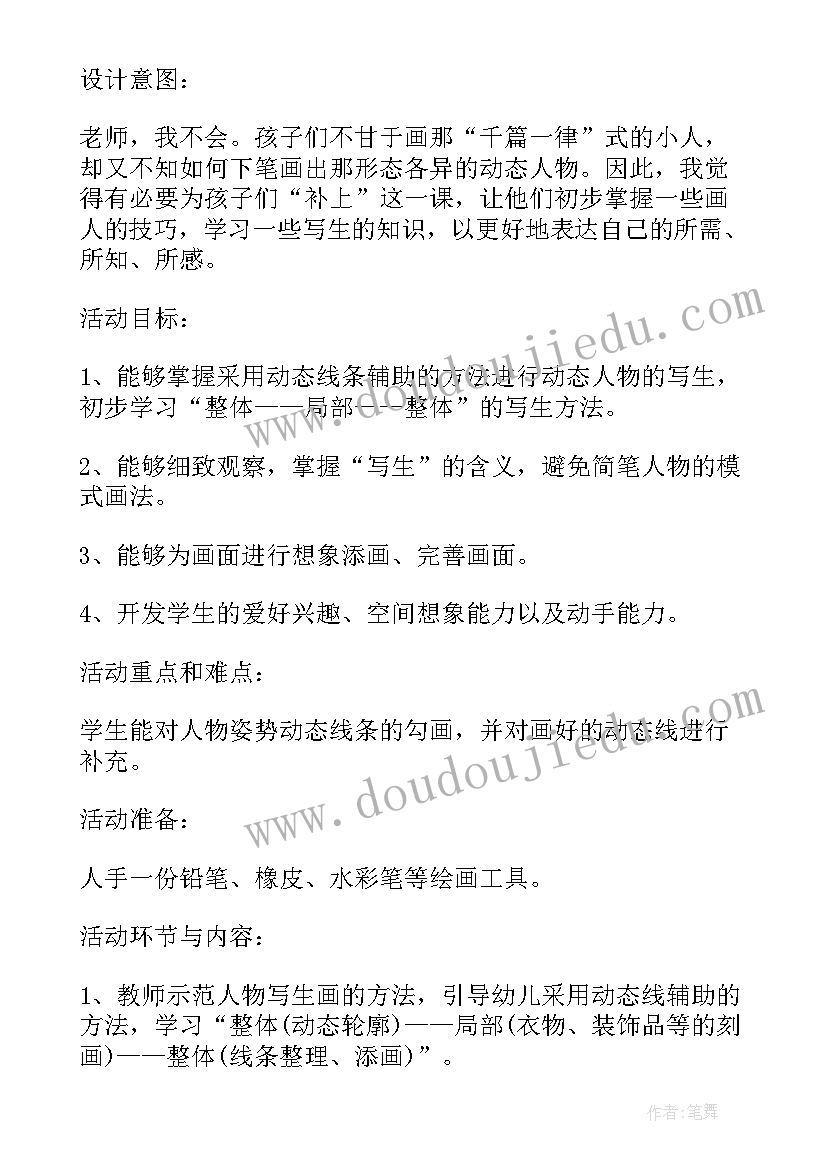 设计意图：

老师，我不会。孩子们不甘于画那“千篇一律”式的小人，却又不知如何下笔画出那形态各异的动态人物。因此，我觉得有必要为孩子们“补上”这一课，让他们初步掌握一些画人的技巧，学习一些写生的知识，以更好地表达自己的所需、所知、所感。

活动目标：

1、能够掌握采用动态线条辅助的方法进行动态人物的写生，初步学习“整体——局部——整体”的写生方法。

2、能够细致观察，掌握“写生”的含义，避免简笔人物的模式画法。

3、能够为画面进行想象添画、完善画面。

4、开发学生的爱好兴趣、空间想象能力以及动手能力。

活动重点和难点：

学生能对人物姿势动态线条的勾画，并对画好的动态线进行补充。

活动准备：

人手一份铅笔、橡皮、水彩笔等绘画工具。

活动环节与内容：

1、教师示范人物写生画的方法，引导幼儿采用动态线辅助的方法，学习“整体(动态轮廓)——局部(衣物、装饰品等的刻画)——整体(线条整理、添画)”。

www.doudoujiedu.com

www.doudoujiedu.com

作者:笔舞